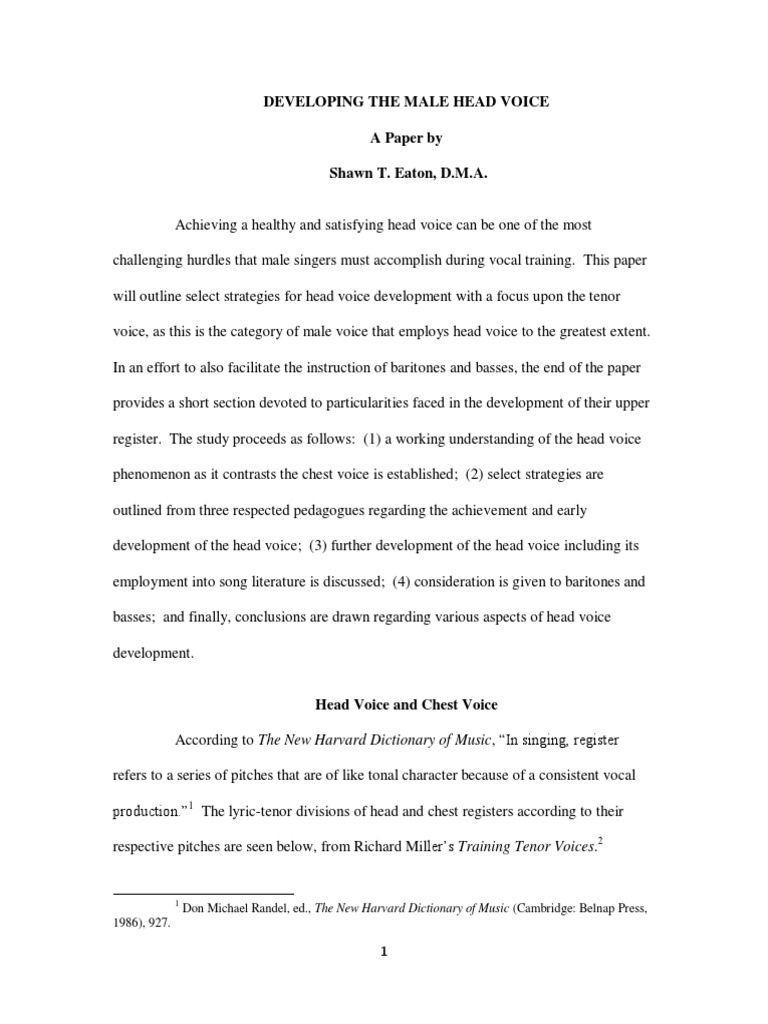 DEVELOPING THE MALE HEAD VOICE

A Paper by

Shawn T. Eaton, D.M.A.

Achieving a healthy and satisfying head voice can be one of the most challenging hurdles that male singers must accomplish during vocal training. This paper will outline select strategies for head voice development with a focus upon the tenor voice, as this is the category of male voice that employs head voice to the greatest extent. In an effort to also facilitate the instruction of baritones and basses, the end of the paper provides a short section devoted to particularities faced in the development of their upper register. The study proceeds as follows: (1) a working understanding of the head voice phenomenon as it contrasts the chest voice is established; (2) select strategies are outlined from three respected pedagogues regarding the achievement and early development of the head voice; (3) further development of the head voice including its employment into song literature is discussed; (4) consideration is given to baritones and basses; and finally, conclusions are drawn regarding various aspects of head voice development.

Head Voice and Chest Voice

According to The New Harvard Dictionary of Music, "In singing, register refers to a series of pitches that are of like tonal character because of a consistent vocal production."$^{1}$ The lyric-tenor divisions of head and chest registers according to their respective pitches are seen below, from Richard Miller's Training Tenor Voices.$^{2}$

$^{1}$ Don Michael Randel, ed., The New Harvard Dictionary of Music (Cambridge: Belnap Press, 1986), 927.

1